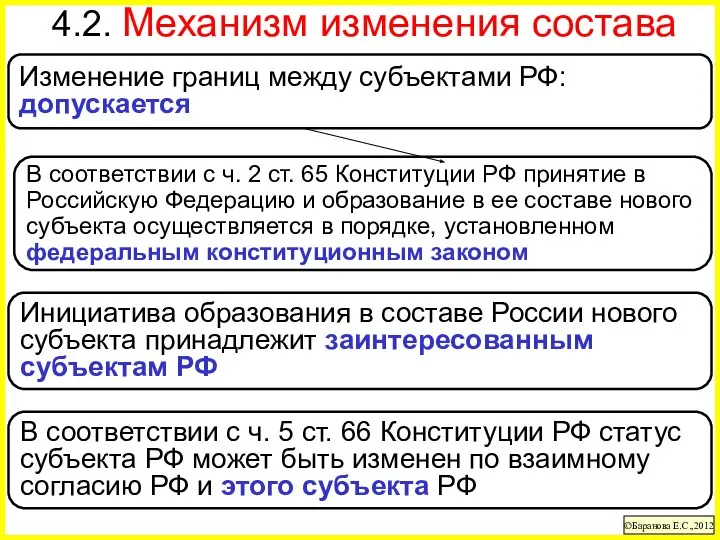 4.2. Механизм изменения состава

Изменение границ между субъектами РФ: допускается

В соответствии с ч. 2 ст. 65 Конституции РФ принятие в Российскую Федерацию и образование в ее составе нового субъекта осуществляется в порядке, установленном федеральным конституционным законом

Инициатива образования в составе России нового субъекта принадлежит заинтересованным субъектам РФ

В соответствии с ч. 5 ст. 66 Конституции РФ статус субъекта РФ может быть изменен по взаимному согласию РФ и этого субъекта РФ

©Баранова Е.С.,2012